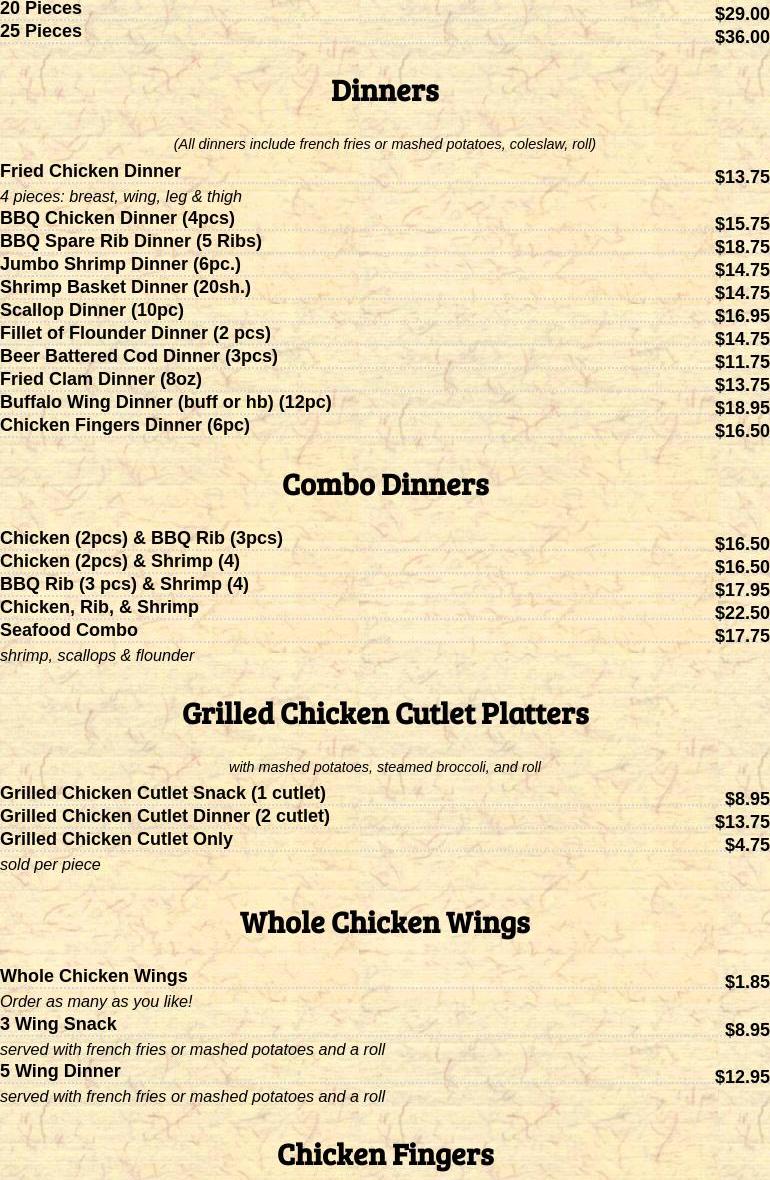 20 Pieces
$29.00
25 Pieces
$36.00

Dinners

(All dinners include french fries or mashed potatoes, coleslaw, roll)

Fried Chicken Dinner
$13.75
4 pieces: breast, wing, leg & thigh

BBQ Chicken Dinner (4pcs)
$15.75

BBQ Spare Rib Dinner (5 Ribs)
$18.75

Jumbo Shrimp Dinner (6pc.)
$14.75

Shrimp Basket Dinner (20sh.)
$14.75

Scallop Dinner (10pc)
$16.95

Fillet of Flounder Dinner (2 pcs)
$14.75

Beer Battered Cod Dinner (3pcs)
$11.75

Fried Clam Dinner (8oz)
$13.75

Buffalo Wing Dinner (buff or hb) (12pc)
$18.95

Chicken Fingers Dinner (6pc)
$16.50

Combo Dinners

Chicken (2pcs) & BBQ Rib (3pcs)
$16.50

Chicken (2pcs) & Shrimp (4)
$16.50

BBQ Rib (3 pcs) & Shrimp (4)
$17.95

Chicken, Rib, & Shrimp
$22.50

Seafood Combo
$17.75
shrimp, scallops & flounder

Grilled Chicken Cutlet Platters

with mashed potatoes, steamed broccoli, and roll

Grilled Chicken Cutlet Snack (1 cutlet)
$8.95

Grilled Chicken Cutlet Dinner (2 cutlet)
$13.75

Grilled Chicken Cutlet Only
$4.75
sold per piece

Whole Chicken Wings

Whole Chicken Wings
$1.85
Order as many as you like!

3 Wing Snack
$8.95
served with french fries or mashed potatoes and a roll

5 Wing Dinner
$12.95
served with french fries or mashed potatoes and a roll

Chicken Fingers